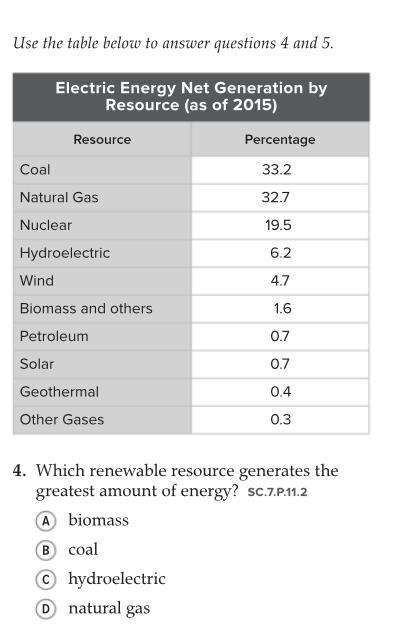 Use the table below to answer questions 4 and 5.

Electric Energy Net Generation by Resource (as of 2015)

| Resource | Percentage |
|---|---|
| Coal | 33.2 |
| Natural Gas | 32.7 |
| Nuclear | 19.5 |
| Hydroelectric | 6.2 |
| Wind | 4.7 |
| Biomass and others | 1.6 |
| Petroleum | 0.7 |
| Solar | 0.7 |
| Geothermal | 0.4 |
| Other Gases | 0.3 |

4. Which renewable resource generates the greatest amount of energy? SC.7.P.11.2

A biomass

B coal

C hydroelectric

D natural gas